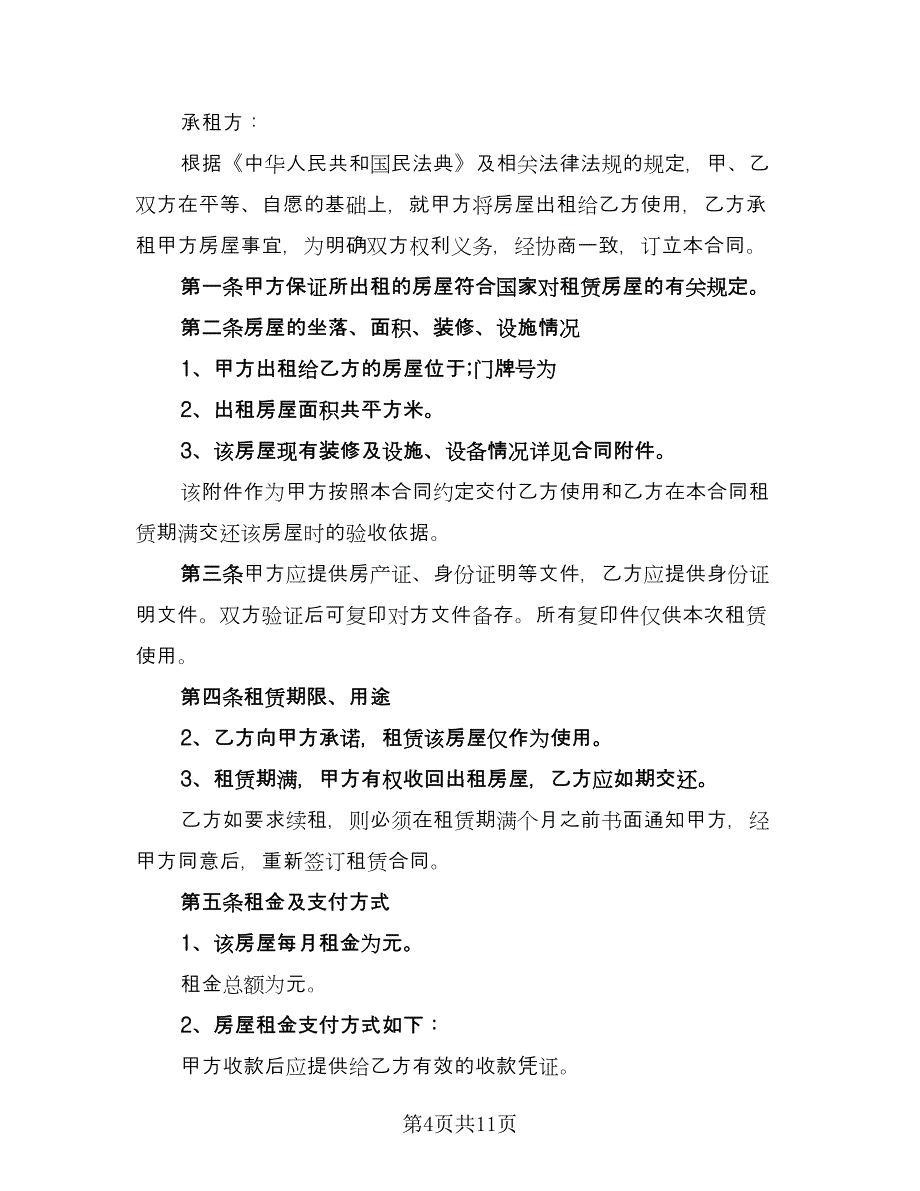 承租方：

根据《中华人民共和国民法典》及相关法律法规的规定，甲、乙双方在平等、自愿的基础上，就甲方将房屋出租给乙方使用，乙方承租甲方房屋事宜，为明确双方权利义务，经协商一致，订立本合同。

第一条甲方保证所出租的房屋符合国家对租赁房屋的有关规定。

第二条房屋的坐落、面积、装修、设施情况

1、甲方出租给乙方的房屋位于;门牌号为

2、出租房屋面积共平方米。

3、该房屋现有装修及设施、设备情况详见合同附件。

该附件作为甲方按照本合同约定交付乙方使用和乙方在本合同租赁期满交还该房屋时的验收依据。

第三条甲方应提供房产证、身份证明等文件，乙方应提供身份证明文件。双方验证后可复印对方文件备存。所有复印件仅供本次租赁使用。

第四条租赁期限、用途

2、乙方向甲方承诺，租赁该房屋仅作为使用。

3、租赁期满，甲方有权收回出租房屋，乙方应如期交还。

乙方如要求续租，则必须在租赁期满个月之前书面通知甲方，经甲方同意后，重新签订租赁合同。

第五条租金及支付方式

1、该房屋每月租金为元。

租金总额为元。

2、房屋租金支付方式如下：

甲方收款后应提供给乙方有效的收款凭证。

第4页共11页